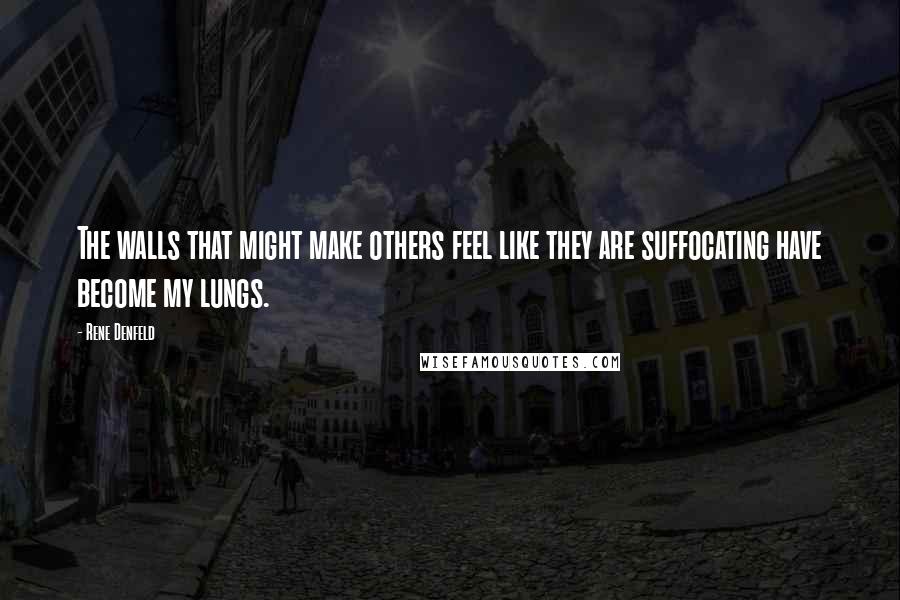 The walls that might make others feel like they are suffocating have become my lungs.

- Rene Denfeld

WISEFAMOUSQUOTES.COM